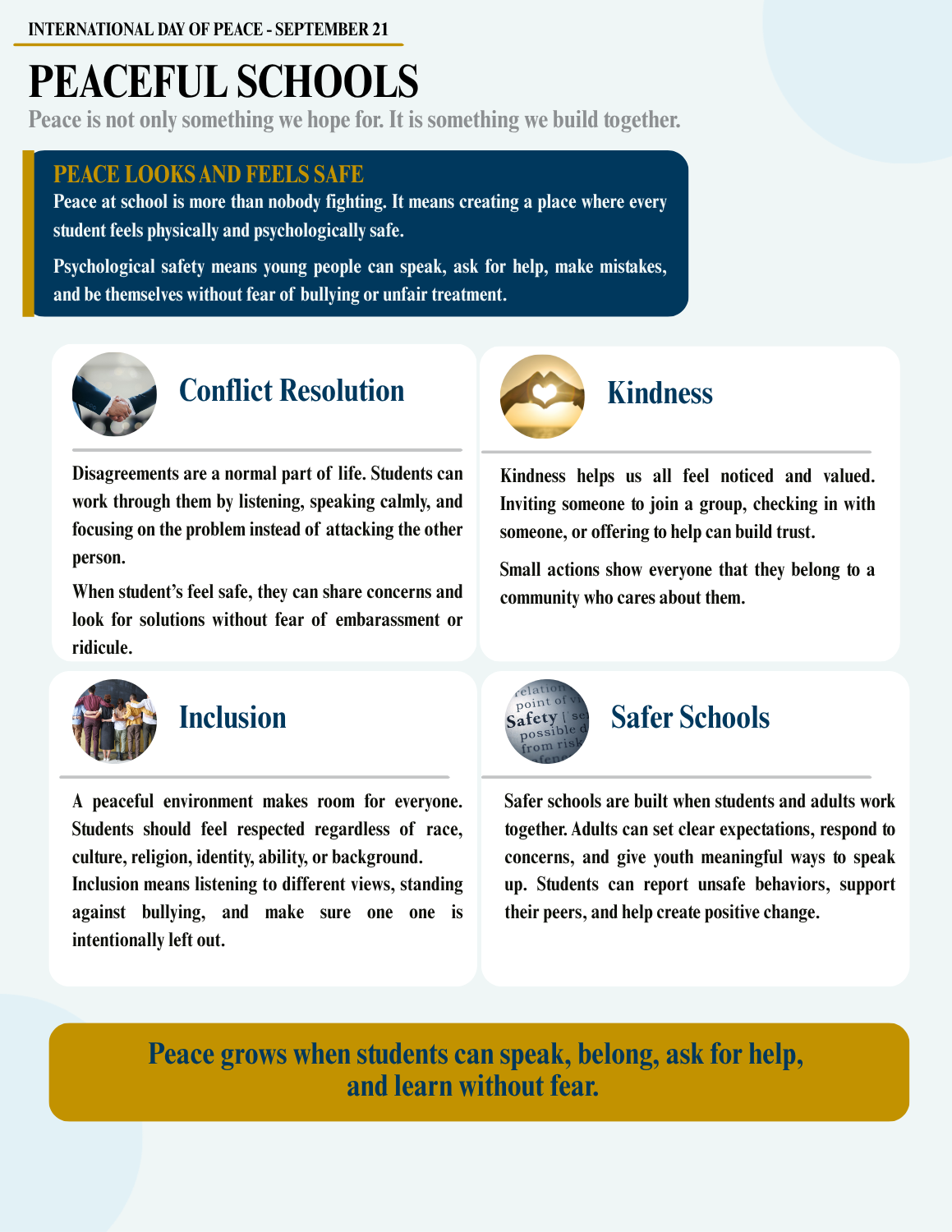 INTERNATIONAL DAY OF PEACE - SEPTEMBER 21

PEACEFUL SCHOOLS

Peace is not only something we hope for. It is something we build together.

PEACE LOOKS AND FEELS SAFE

Peace at school is more than nobody fighting. It means creating a place where every student feels physically and psychologically safe.

Psychological safety means young people can speak, ask for help, make mistakes, and be themselves without fear of bullying or unfair treatment.

Conflict Resolution

Disagreements are a normal part of life. Students can work through them by listening, speaking calmly, and focusing on the problem instead of attacking the other person.

When student's feel safe, they can share concerns and look for solutions without fear of embarassment or ridicule.

Kindness

Kindness helps us all feel noticed and valued. Inviting someone to join a group, checking in with someone, or offering to help can build trust.

Small actions show everyone that they belong to a community who cares about them.

Inclusion

A peaceful environment makes room for everyone. Students should feel respected regardless of race, culture, religion, identity, ability, or background.

Inclusion means listening to different views, standing against bullying, and make sure one one is intentionally left out.

Safer Schools

Safer schools are built when students and adults work together. Adults can set clear expectations, respond to concerns, and give youth meaningful ways to speak up. Students can report unsafe behaviors, support their peers, and help create positive change.

Peace grows when students can speak, belong, ask for help, and learn without fear.